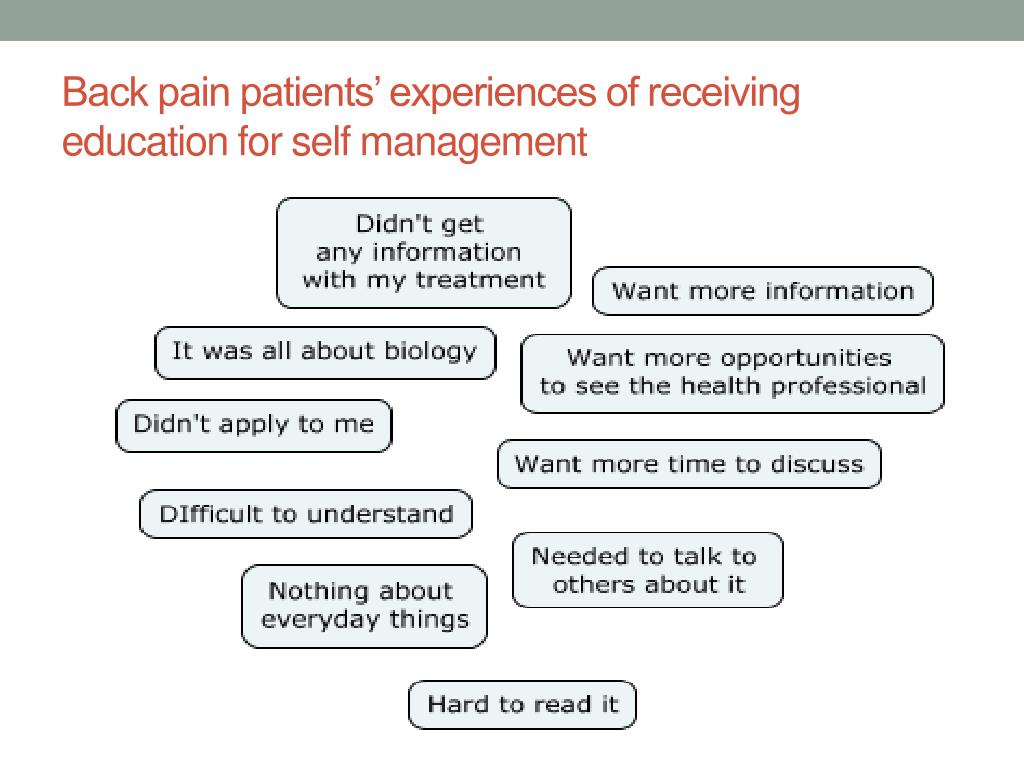 Back pain patients' experiences of receiving education for self management

Didn't get any information with my treatment

Want more information

It was all about biology

Want more opportunities to see the health professional

Didn't apply to me

Want more time to discuss

DIfficult to understand

Needed to talk to others about it

Nothing about everyday things

Hard to read it